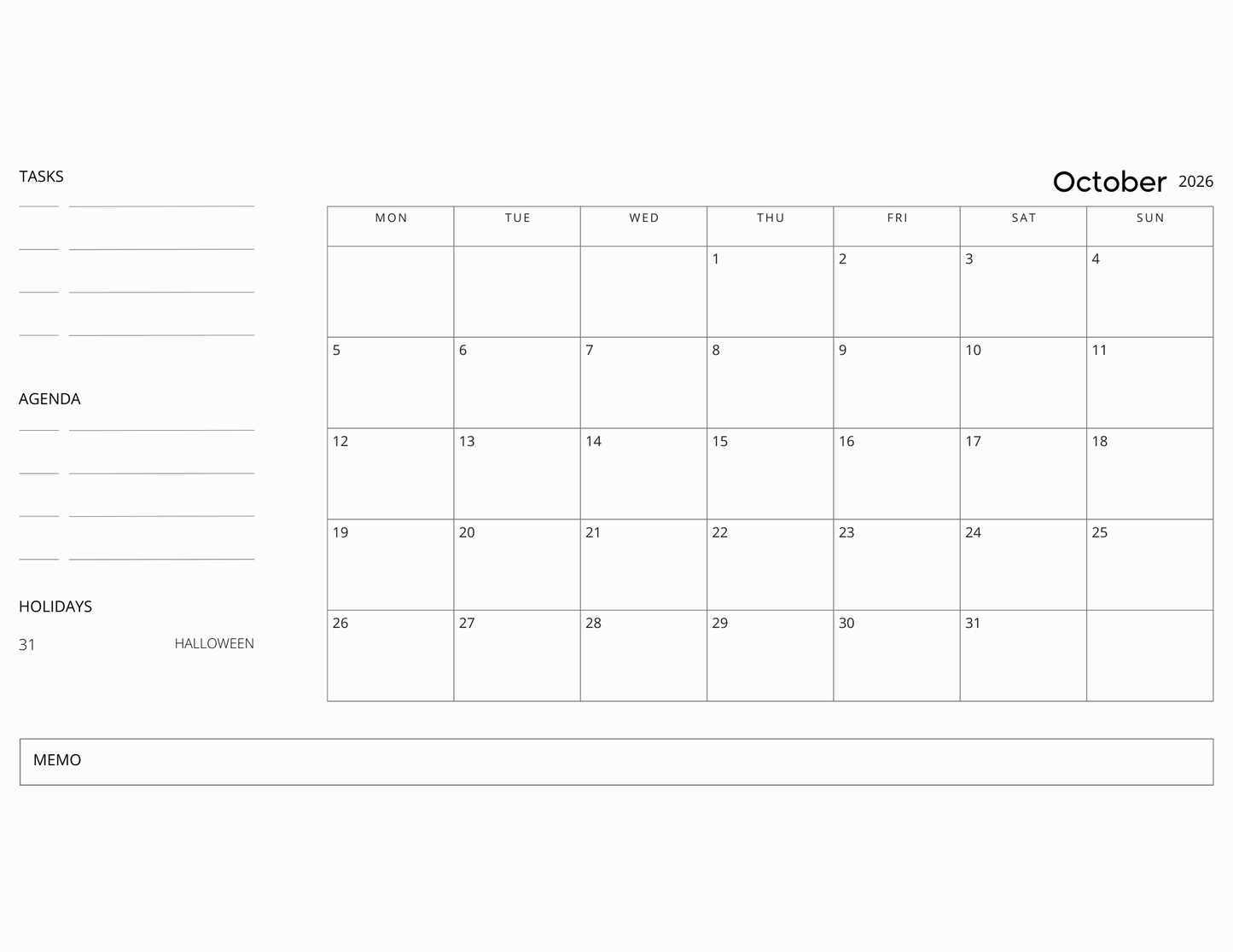 TASKS

AGENDA

HOLIDAYS

31 HALLOWEEN

October 2026

| MON | TUE | WED | THU | FRI | SAT | SUN |
|---|---|---|---|---|---|---|
| | | | 1 | 2 | 3 | 4 |
| 5 | 6 | 7 | 8 | 9 | 10 | 11 |
| 12 | 13 | 14 | 15 | 16 | 17 | 18 |
| 19 | 20 | 21 | 22 | 23 | 24 | 25 |
| 26 | 27 | 28 | 29 | 30 | 31 | |

MEMO